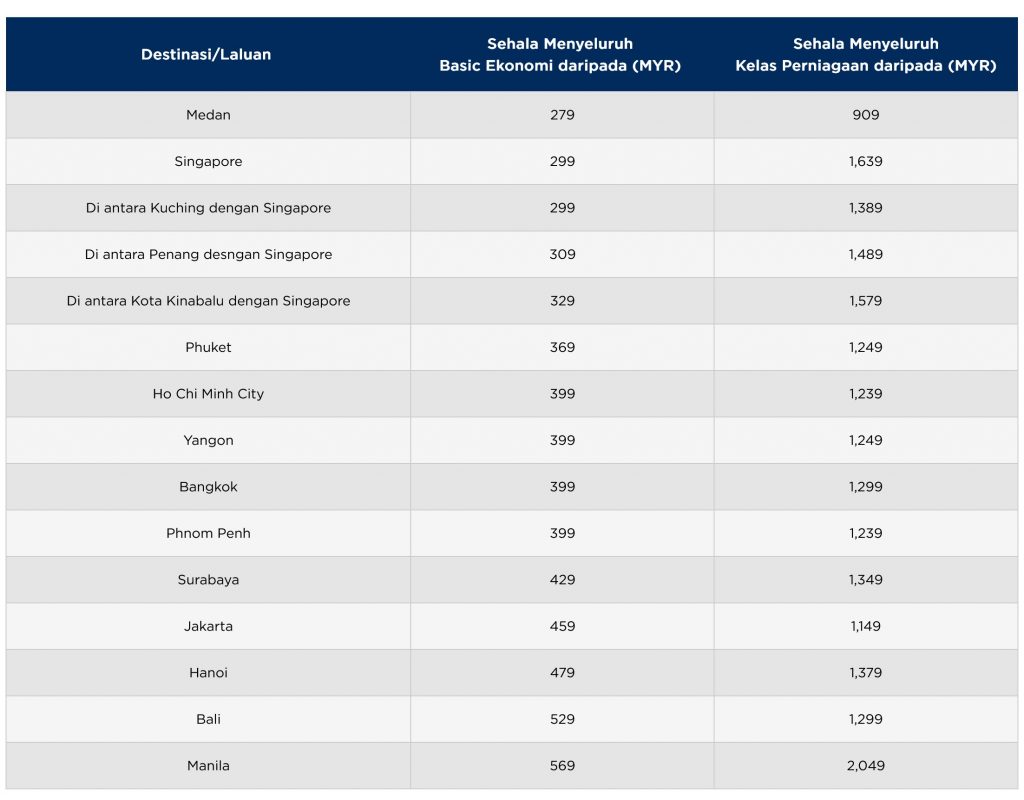 | Destinasi/Laluan | Sehala Menyeluruh Basic Ekonomi daripada (MYR) | Sehala Menyeluruh Kelas Perniagaan daripada (MYR) |
|---|---|---|
| Medan | 279 | 909 |
| Singapore | 299 | 1,639 |
| Di antara Kuching dengan Singapore | 299 | 1,389 |
| Di antara Penang desngan Singapore | 309 | 1,489 |
| Di antara Kota Kinabalu dengan Singapore | 329 | 1,579 |
| Phuket | 369 | 1,249 |
| Ho Chi Minh City | 399 | 1,239 |
| Yangon | 399 | 1,249 |
| Bangkok | 399 | 1,299 |
| Phnom Penh | 399 | 1,239 |
| Surabaya | 429 | 1,349 |
| Jakarta | 459 | 1,149 |
| Hanoi | 479 | 1,379 |
| Bali | 529 | 1,299 |
| Manila | 569 | 2,049 |